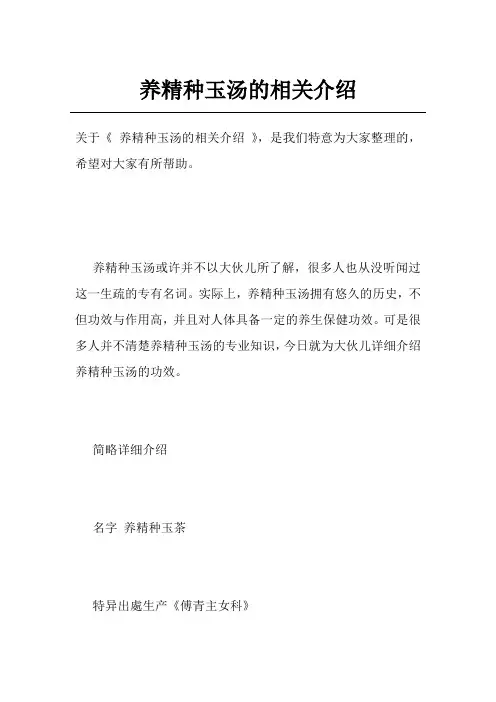 养精种玉汤的相关介绍

关于《 养精种玉汤的相关介绍 》，是我们特意为大家整理的，希望对大家有所帮助。

养精种玉汤或许并不以大伙儿所了解，很多人也从没听闻过这一生疏的专有名词。实际上，养精种玉汤拥有悠久的历史，不但功效与作用高，并且对人体具备一定的养生保健功效。可是很多人并不清楚养精种玉汤的专业知识，今日就为大伙儿详细介绍养精种玉汤的功效。

简略详细介绍

名字 养精种玉茶

特异出處生产《傅青主女科》